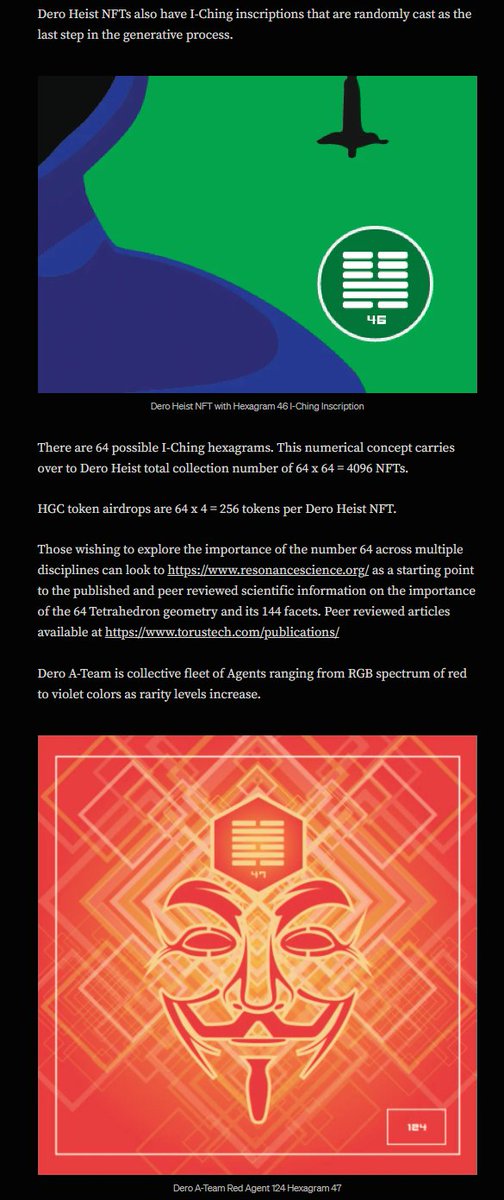 Dero Heist NFTs also have I-Ching inscriptions that are randomly cast as the last step in the generative process.

46

Dero Heist NFT with Hexagram 46 I-Ching Inscription

There are 64 possible I-Ching hexagrams. This numerical concept carries over to Dero Heist total collection number of 64 x 64 = 4096 NFTs.

HGC token airdrops are 64 x 4 = 256 tokens per Dero Heist NFT.

Those wishing to explore the importance of the number 64 across multiple disciplines can look to https://www.resonancescience.org/ as a starting point to the published and peer reviewed scientific information on the importance of the 64 Tetrahedron geometry and its 144 facets. Peer reviewed articles available at https://www.torustech.com/publications/

Dero A-Team is collective fleet of Agents ranging from RGB spectrum of red to violet colors as rarity levels increase.

47

124

Dero A-Team Red Agent 124 Hexagram 47